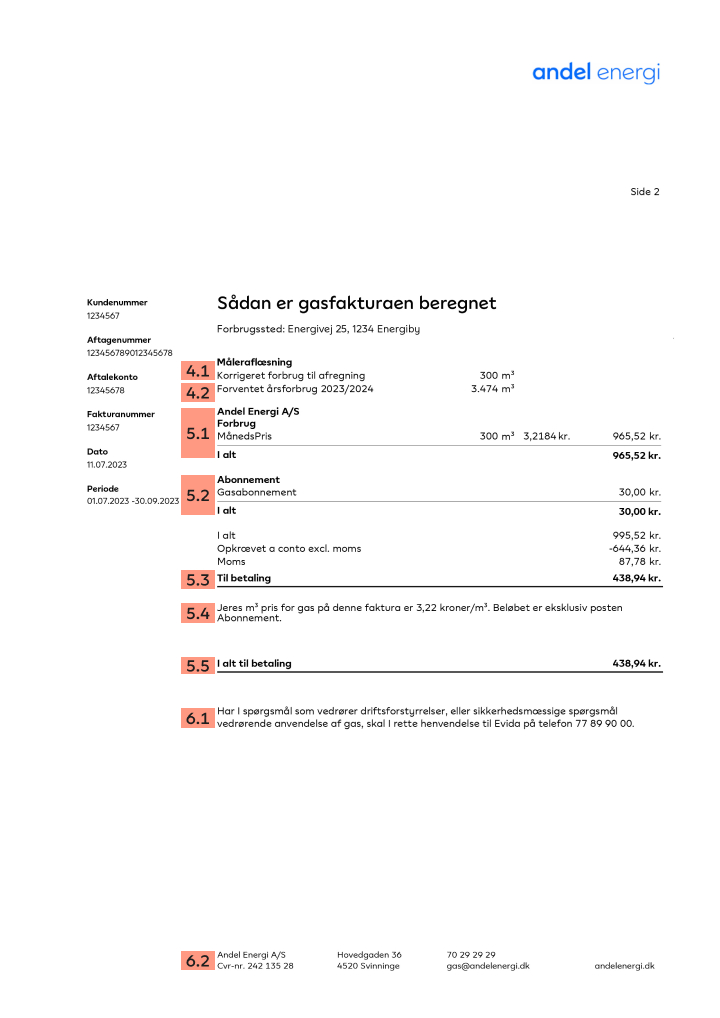 andel energi

Side 2

Kundenummer
1234567

Aftagenummer
123456789012345678

Aftalekonto
12345678

Fakturanummer
1234567

Dato
11.07.2023

Periode
01.07.2023 -30.09.2023

Sådan er gasfakturaen beregnet

Forbrugssted: Energivej 25, 1234 Energiby

Måleraflæsning
4.1 Korrigeret forbrug til afregning 300 m³
4.2 Forventet årsforbrug 2023/2024 3.474 m³

Andel Energi A/S
Forbrug
5.1 MånedsPris 300 m³ 3,2184 kr. 965,52 kr.
I alt 965,52 kr.

Abonnement
5.2 Gasabonnement 30,00 kr.
I alt 30,00 kr.

I alt 995,52 kr.
Opkrævet a conto excl. moms -644,36 kr.
Moms 87,78 kr.
5.3 Til betaling 438,94 kr.

5.4 Jeres m³ pris for gas på denne faktura er 3,22 kroner/m³. Beløbet er eksklusiv posten Abonnement.

5.5 I alt til betaling 438,94 kr.

6.1 Har I spørgsmål som vedrører driftsforstyrrelser, eller sikkerhedsmæssige spørgsmål vedrørende anvendelse af gas, skal I rette henvendelse til Evida på telefon 77 89 90 00.

6.2 Andel Energi A/S
Cvr-nr. 242 135 28

Hovedgaden 36
4520 Svinninge

70 29 29 29
gas@andelenergi.dk

andelenergi.dk